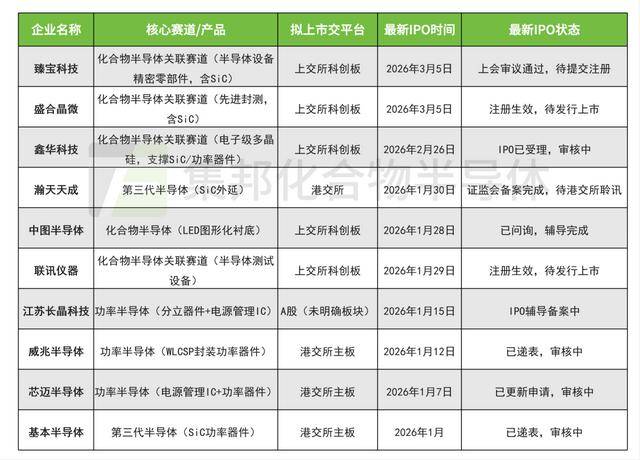 | 企业名称 | 核心赛道/产品 | 拟上市交平台 | 最新IPO时间 | 最新IPO状态 |
|---|---|---|---|---|
| 臻宝科技 | 化合物半导体关联赛道（半导体设备精密零部件，含SiC） | 上交所科创板 | 2026年3月5日 | 上会审议通过，待提交注册 |
| 盛合晶微 | 化合物半导体关联赛道（先进封测，含SiC） | 上交所科创板 | 2026年3月5日 | 注册生效，待发行上市 |
| 鑫华科技 | 化合物半导体关联赛道（电子级多晶硅，支撑SiC/功率器件） | 上交所科创板 | 2026年2月26日 | IPO已受理，审核中 |
| 瀚天天成 | 第三代半导体（SiC外延） | 港交所 | 2026年1月30日 | 证监会备案完成，待港交所聆讯 |
| 中图半导体 | 化合物半导体（LED图形化衬底） | 上交所科创板 | 2026年1月28日 | 已问询，辅导完成 |
| 联讯仪器 | 化合物半导体关联赛道（半导体测试设备） | 上交所科创板 | 2026年1月29日 | 注册生效，待发行上市 |
| 江苏长晶科技 | 功率半导体（分立器件+电源管理IC） | A股（未明确板块） | 2026年1月15日 | IPO辅导备案中 |
| 威兆半导体 | 功率半导体（WLCSP封装功率器件） | 港交所主板 | 2026年1月12日 | 已递表，审核中 |
| 芯迈半导体 | 功率半导体（电源管理IC+功率器件） | 港交所主板 | 2026年1月7日 | 已更新申请，审核中 |
| 基本半导体 | 第三代半导体（SiC功率器件） | 港交所主板 | 2026年1月 | 已递表，审核中 |

集邦化合物半导体